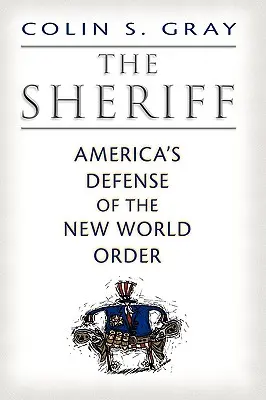 COLIN S. GRAY

THE SHERIFF

AMERICA'S DEFENSE OF THE NEW WORLD ORDER